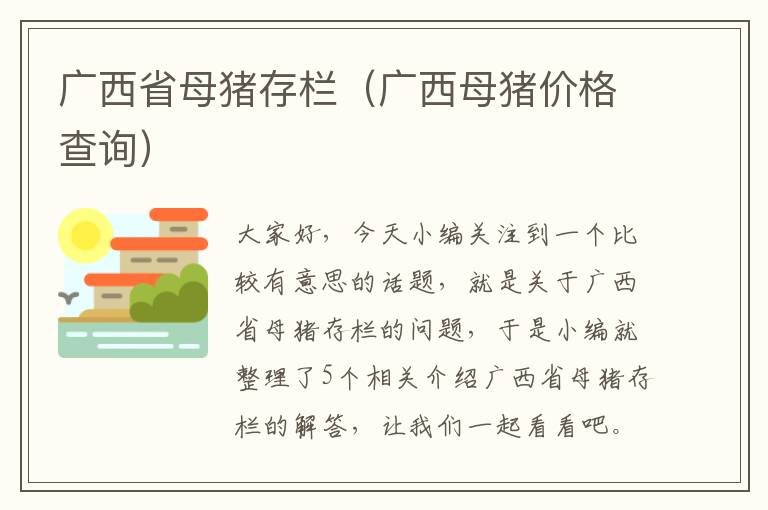 广西省母猪存栏（广西母猪价格查询）

大家好，今天小编关注到一个比较有意思的话题，就是关于广西省母猪存栏的问题，于是小编就整理了5个相关介绍广西省母猪存栏的解答，让我们一起看看吧。